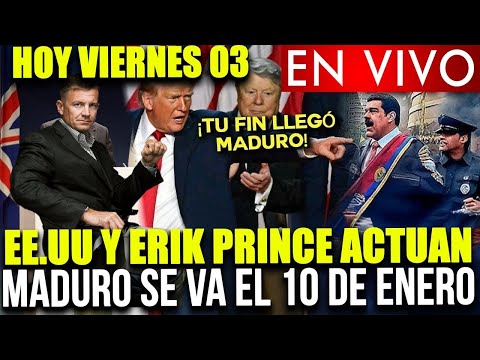 HOY VIERNES 03

EN VIVO

¡TU FIN LLEGÓ MADURO!

EE.UU Y ERIK PRINCE ACTUAN

MADURO SE VA EL 10 DE ENERO